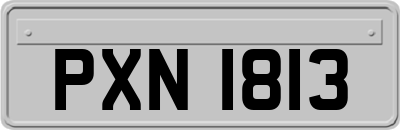 PXN 1813